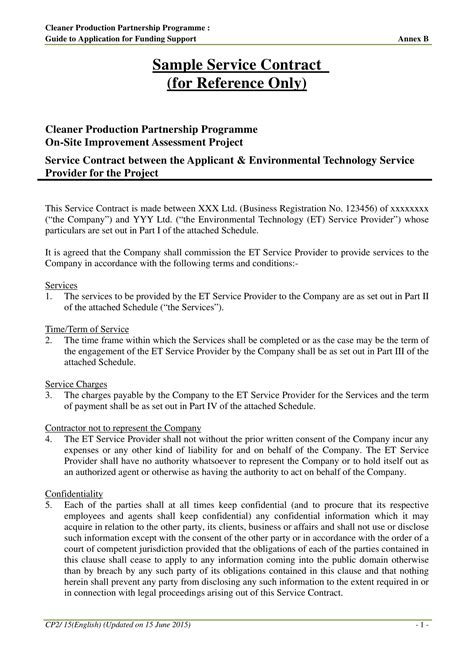 Cleaner Production Partnership Programme :
Guide to Application for Funding Support

Annex B

Sample Service Contract
(for Reference Only)

Cleaner Production Partnership Programme
On-Site Improvement Assessment Project
Service Contract between the Applicant & Environmental Technology Service Provider for the Project

This Service Contract is made between XXX Ltd. (Business Registration No. 123456) of xxxxxxxx ("the Company") and YYY Ltd. ("the Environmental Technology (ET) Service Provider") whose particulars are set out in Part I of the attached Schedule.

It is agreed that the Company shall commission the ET Service Provider to provide services to the Company in accordance with the following terms and conditions:-

Services
1. The services to be provided by the ET Service Provider to the Company are as set out in Part II of the attached Schedule ("the Services").

Time/Term of Service
2. The time frame within which the Services shall be completed or as the case may be the term of the engagement of the ET Service Provider by the Company shall be as set out in Part III of the attached Schedule.

Service Charges
3. The charges payable by the Company to the ET Service Provider for the Services and the term of payment shall be as set out in Part IV of the attached Schedule.

Contractor not to represent the Company
4. The ET Service Provider shall not without the prior written consent of the Company incur any expenses or any other kind of liability for and on behalf of the Company. The ET Service Provider shall have no authority whatsoever to represent the Company or to hold itself out as an authorized agent or otherwise as having the authority to act on behalf of the Company.

Confidentiality
5. Each of the parties shall at all times keep confidential (and to procure that its respective employees and agents shall keep confidential) any confidential information which it may acquire in relation to the other party, its clients, business or affairs and shall not use or disclose such information except with the consent of the other party or in accordance with the order of a court of competent jurisdiction provided that the obligations of each of the parties contained in this clause shall cease to apply to any information coming into the public domain otherwise than by breach by any such party of its obligations contained in this clause and that nothing herein shall prevent any party from disclosing any such information to the extent required in or in connection with legal proceedings arising out of this Service Contract.

CP2/ 15(English) (Updated on 15 June 2015)

- 1 -